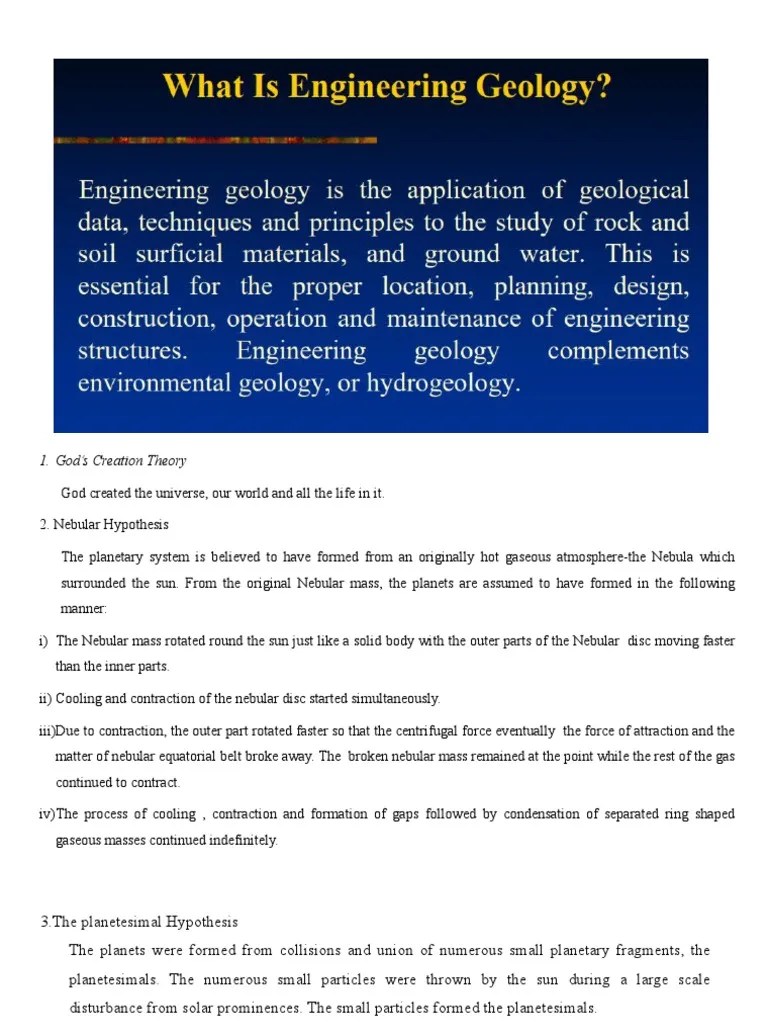 What Is Engineering Geology?

Engineering geology is the application of geological data, techniques and principles to the study of rock and soil surficial materials, and ground water. This is essential for the proper location, planning, design, construction, operation and maintenance of engineering structures. Engineering geology complements environmental geology, or hydrogeology.

1. God's Creation Theory

God created the universe, our world and all the life in it.

2. Nebular Hypothesis

The planetary system is believed to have formed from an originally hot gaseous atmosphere-the Nebula which surrounded the sun. From the original Nebular mass, the planets are assumed to have formed in the following manner:

i) The Nebular mass rotated round the sun just like a solid body with the outer parts of the Nebular disc moving faster than the inner parts.

ii) Cooling and contraction of the nebular disc started simultaneously.

iii)Due to contraction, the outer part rotated faster so that the centrifugal force eventually the force of attraction and the matter of nebular equatorial belt broke away. The broken nebular mass remained at the point while the rest of the gas continued to contract.

iv)The process of cooling , contraction and formation of gaps followed by condensation of separated ring shaped gaseous masses continued indefinitely.

3.The planetesimal Hypothesis

The planets were formed from collisions and union of numerous small planetary fragments, the planetesimals. The numerous small particles were thrown by the sun during a large scale disturbance from solar prominences. The small particles formed the planetesimals.